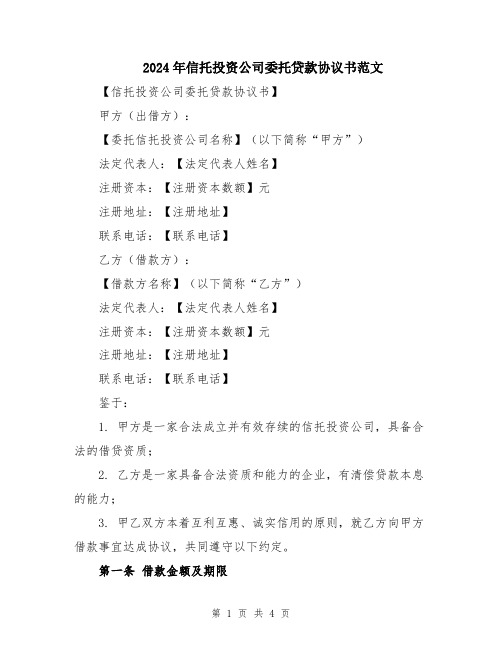 2024年信托投资公司委托贷款协议书范文

【信托投资公司委托贷款协议书】

甲方（出借方）：

【委托信托投资公司名称】（以下简称“甲方”）

法定代表人：【法定代表人姓名】

注册资本：【注册资本数额】元

注册地址：【注册地址】

联系电话：【联系电话】

乙方（借款方）：

【借款方名称】（以下简称“乙方”）

法定代表人：【法定代表人姓名】

注册资本：【注册资本数额】元

注册地址：【注册地址】

联系电话：【联系电话】

鉴于：

1. 甲方是一家合法成立并有效存续的信托投资公司，具备合法的借贷资质；

2. 乙方是一家具备合法资质和能力的企业，有清偿贷款本息的能力；

3. 甲乙双方本着互利互惠、诚实信用的原则，就乙方向甲方借款事宜达成协议，共同遵守以下约定。

第一条 借款金额及期限

第 1 页 共 4 页